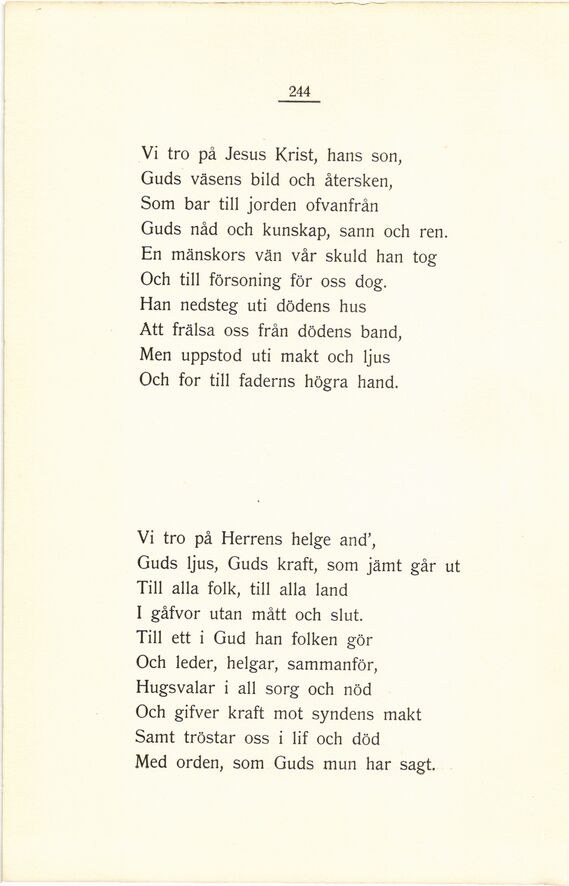 244

Vi tro på Jesus Krist, hans son,
Guds väsens bild och återsken,
Som bar till jorden ofvanfrån
Guds nåd och kunskap, sann och ren.
En mänskors vän vår skuld han tog
Och till försoning för oss dog.
Han nedsteg uti dödens hus
Att frälsa oss från dödens band,
Men uppstod uti makt och ljus
Och for till faderns högra hand.

Vi tro på Herrens helge and',
Guds ljus, Guds kraft, som jämt går ut
Till alla folk, till alla land
I gåfvor utan mått och slut.
Till ett i Gud han folken gör
Och leder, helgar, sammanför,
Hugsvalar i all sorg och nöd
Och gifver kraft mot syndens makt
Samt tröstar oss i lif och död
Med orden, som Guds mun har sagt.